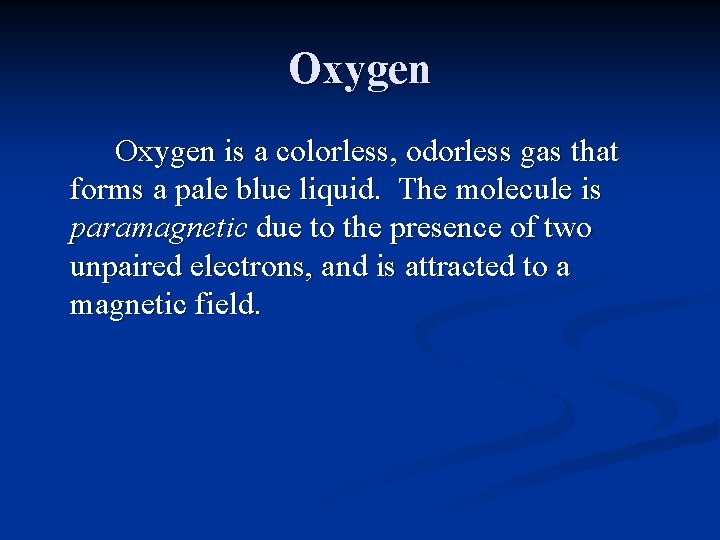 Oxygen

Oxygen is a colorless, odorless gas that forms a pale blue liquid.  The molecule is paramagnetic due to the presence of two unpaired electrons, and is attracted to a magnetic field.